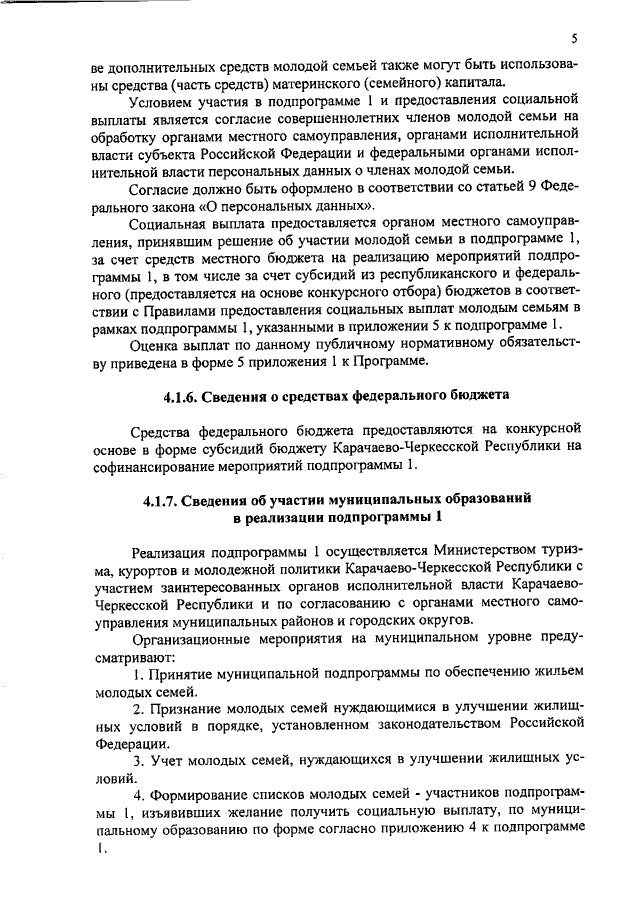 5

ве дополнительных средств молодой семьей также могут быть использованы средства (часть средств) материнского (семейного) капитала.

Условием участия в подпрограмме 1 и предоставления социальной выплаты является согласие совершеннолетних членов молодой семьи на обработку органами местного самоуправления, органами исполнительной власти субъекта Российской Федерации и федеральными органами исполнительной власти персональных данных о членах молодой семьи.

Согласие должно быть оформлено в соответствии со статьей 9 Федерального закона «О персональных данных».

Социальная выплата предоставляется органом местного самоуправления, принявшим решение об участии молодой семьи в подпрограмме 1, за счет средств местного бюджета на реализацию мероприятий подпрограммы 1, в том числе за счет субсидий из республиканского и федерального (предоставляется на основе конкурсного отбора) бюджетов в соответствии с Правилами предоставления социальных выплат молодым семьям в рамках подпрограммы 1, указанными в приложении 5 к подпрограмме 1.

Оценка выплат по данному публичному нормативному обязательству приведена в форме 5 приложения 1 к Программе.

4.1.6. Сведения о средствах федерального бюджета

Средства федерального бюджета предоставляются на конкурсной основе в форме субсидий бюджету Карачаево-Черкесской Республики на софинансирование мероприятий подпрограммы 1.

4.1.7. Сведения об участии муниципальных образований в реализации подпрограммы 1

Реализация подпрограммы 1 осуществляется Министерством туризма, курортов и молодежной политики Карачаево-Черкесской Республики с участием заинтересованных органов исполнительной власти Карачаево-Черкесской Республики и по согласованию с органами местного самоуправления муниципальных районов и городских округов.

Организационные мероприятия на муниципальном уровне предусматривают:

1. Принятие муниципальной подпрограммы по обеспечению жильем молодых семей.

2. Признание молодых семей нуждающимися в улучшении жилищных условий в порядке, установленном законодательством Российской Федерации.

3. Учет молодых семей, нуждающихся в улучшении жилищных условий.

4. Формирование списков молодых семей - участников подпрограммы 1, изъявивших желание получить социальную выплату, по муниципальному образованию по форме согласно приложению 4 к подпрограмме 1.